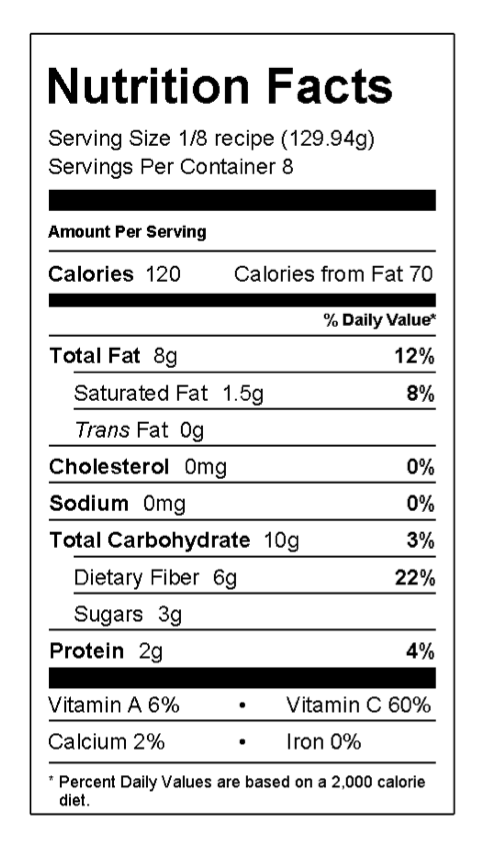 Nutrition Facts

Serving Size 1/8 recipe (129.94g)
Servings Per Container 8

Amount Per Serving

Calories 120 Calories from Fat 70

% Daily Value*

Total Fat 8g 12%

Saturated Fat 1.5g 8%

Trans Fat 0g

Cholesterol 0mg 0%

Sodium 0mg 0%

Total Carbohydrate 10g 3%

Dietary Fiber 6g 22%

Sugars 3g

Protein 2g 4%

Vitamin A 6% • Vitamin C 60%

Calcium 2% • Iron 0%

* Percent Daily Values are based on a 2,000 calorie diet.